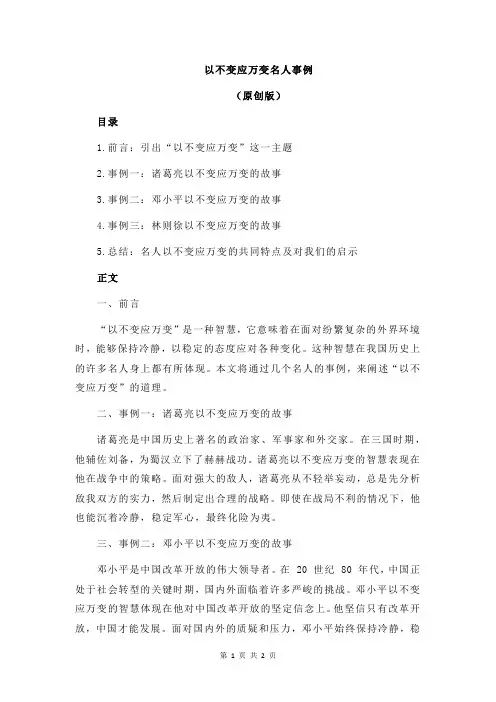 以不变应万变名人事例

（原创版）

目录

1.前言：引出“以不变应万变”这一主题

2.事例一：诸葛亮以不变应万变的故事

3.事例二：邓小平以不变应万变的故事

4.事例三：林则徐以不变应万变的故事

5.总结：名人以不变应万变的共同特点及对我们的启示

正文

一、前言

“以不变应万变”是一种智慧，它意味着在面对纷繁复杂的外界环境时，能够保持冷静，以稳定的态度应对各种变化。这种智慧在我国历史上的许多名人身上都有所体现。本文将通过几个名人的事例，来阐述“以不变应万变”的道理。

二、事例一：诸葛亮以不变应万变的故事

诸葛亮是中国历史上著名的政治家、军事家和外交家。在三国时期，他辅佐刘备，为蜀汉立下了赫赫战功。诸葛亮以不变应万变的智慧表现在他在战争中的策略。面对强大的敌人，诸葛亮从不轻举妄动，总是先分析敌我双方的实力，然后制定出合理的战略。即使在战局不利的情况下，他也能沉着冷静，稳定军心，最终化险为夷。

三、事例二：邓小平以不变应万变的故事

邓小平是中国改革开放的伟大领导者。在 20 世纪 80 年代，中国正处于社会转型的关键时期，国内外面临着许多严峻的挑战。邓小平以不变应万变的智慧体现在他对中国改革开放的坚定信念上。他坚信只有改革开放，中国才能发展。面对国内外的质疑和压力，邓小平始终保持冷静，稳

第 1 页 共 2 页